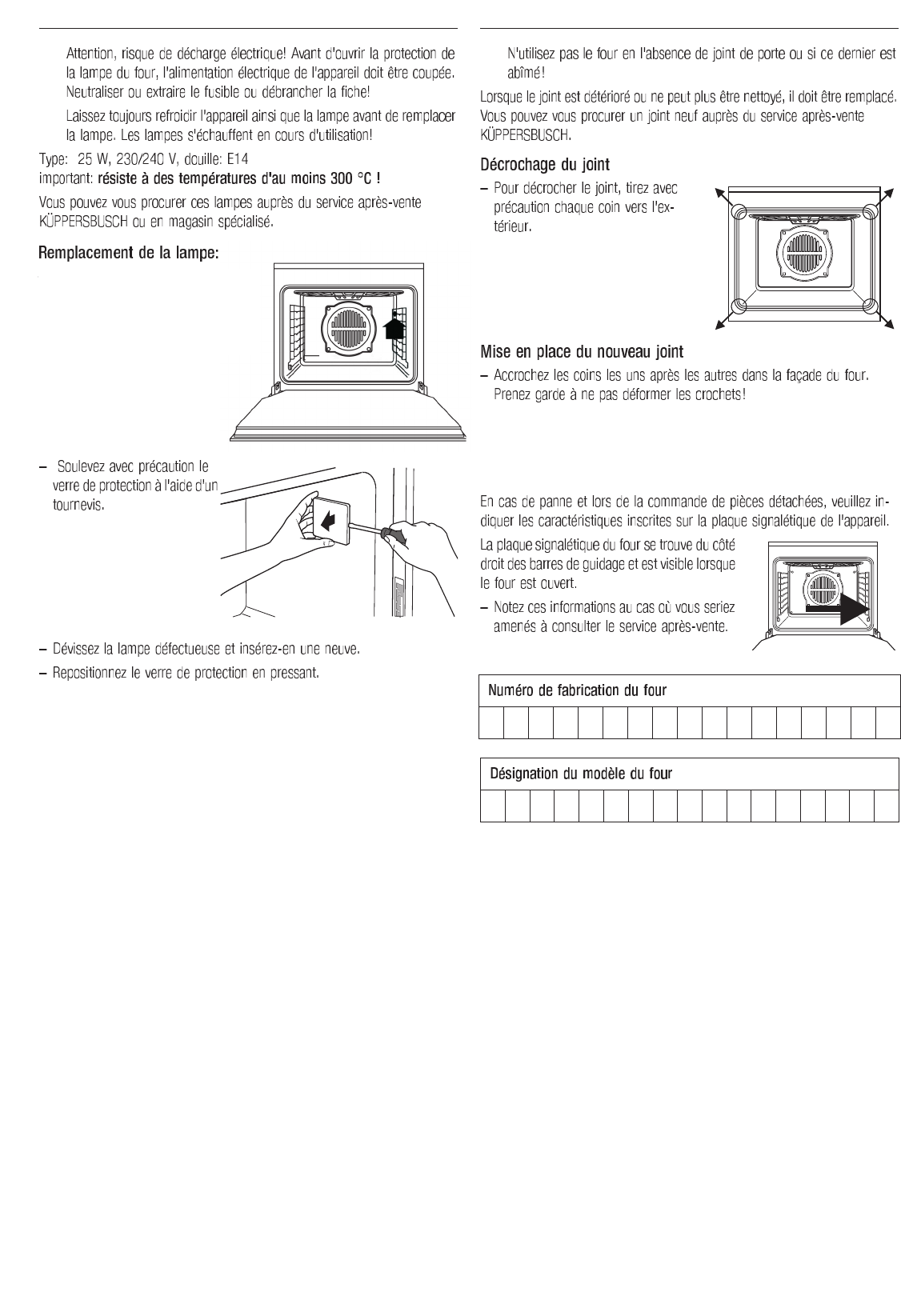 Attention, risque de décharge électrique! Avant d'ouvrir la protection de la lampe du four, l'alimentation électrique de l'appareil doit être coupée. Neutraliser ou extraire le fusible ou débrancher la fiche!

Laissez toujours refroidir l'appareil ainsi que la lampe avant de remplacer la lampe. Les lampes s'échauffent en cours d'utilisation!

Type: 25 W, 230/240 V, douille: E14
important: résiste à des températures d'au moins 300 °C !

Vous pouvez vous procurer ces lampes auprès du service après-vente KÜPPERSBUSCH ou en magasin spécialisé.

Remplacement de la lampe:

– Soulevez avec précaution le verre de protection à l'aide d'un tournevis.

– Dévissez la lampe défectueuse et insérez-en une neuve.

– Repositionnez le verre de protection en pressant.

N'utilisez pas le four en l'absence de joint de porte ou si ce dernier est abîmé!

Lorsque le joint est détérioré ou ne peut plus être nettoyé, il doit être remplacé. Vous pouvez vous procurer un joint neuf auprès du service après-vente KÜPPERSBUSCH.

Décrochage du joint

– Pour décrocher le joint, tirez avec précaution chaque coin vers l'extérieur.

Mise en place du nouveau joint

– Accrochez les coins les uns après les autres dans la façade du four. Prenez garde à ne pas déformer les crochets!

En cas de panne et lors de la commande de pièces détachées, veuillez indiquer les caractéristiques inscrites sur la plaque signalétique de l'appareil.

La plaque signalétique du four se trouve du côté droit des barres de guidage et est visible lorsque le four est ouvert.

– Notez ces informations au cas où vous seriez amenés à consulter le service après-vente.

Numéro de fabrication du four

Désignation du modèle du four